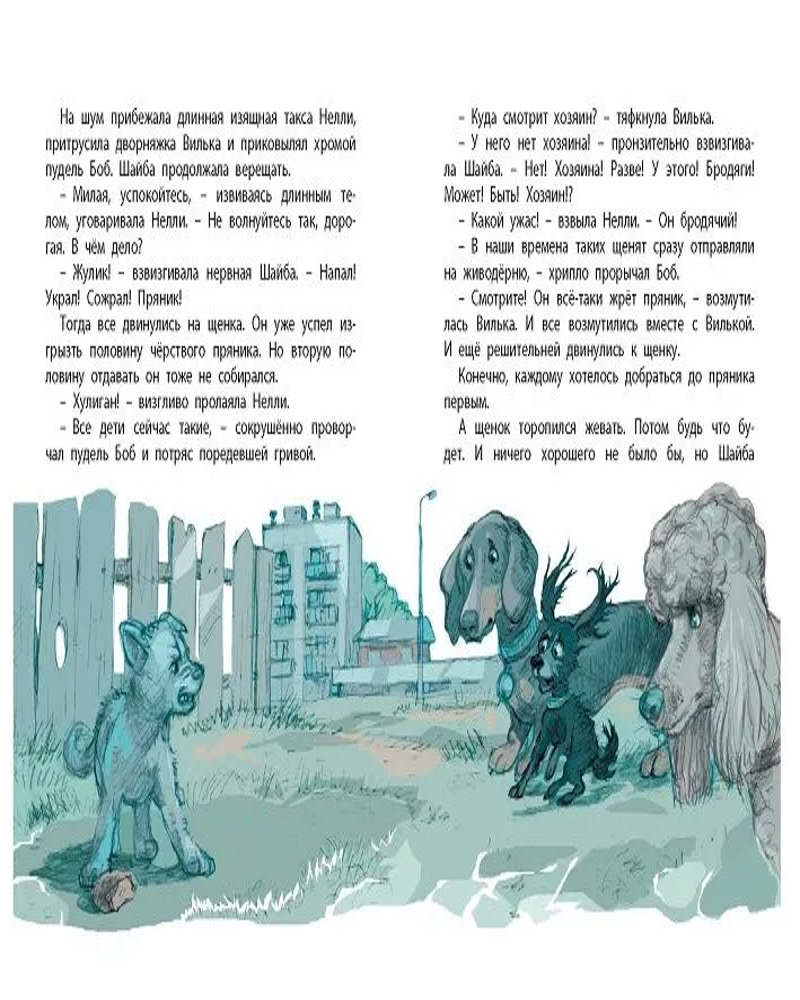 На шум прибежала длинная изящная такса Нелли, притрусила дворняжка Вилька и приковылял хромой пудель Боб. Шайба продолжала верещать.

– Милая, успокойтесь, – извиваясь длинным телом, уговаривала Нелли. – Не волнуйтесь так, дорогая. В чём дело?

– Жулик! – взвизгивала нервная Шайба. – Напал! Украл! Сожрал! Пряник!

Тогда все двинулись на щенка. Он уже успел изгрызть половину чёрствого пряника. Но вторую половину отдавать он тоже не собирался.

– Хулиган! – визгливо пролаяла Нелли.

– Все дети сейчас такие, – сокрушённо проворчал пудель Боб и потряс поредевшей гривой.

– Куда смотрит хозяин? – тяфкнула Вилька.

– У него нет хозяина! – пронзительно взвизгивала Шайба. – Нет! Хозяина! Разве! У этого! Бродяги! Может! Быть! Хозяин!?

– Какой ужас! – взвыла Нелли. – Он бродячий!

– В наши времена таких щенят сразу отправляли на живодёрню, – хрипло прорычал Боб.

– Смотрите! Он всё-таки жрёт пряник, – возмутилась Вилька. И все возмутились вместе с Вилькой. И ещё решительней двинулись к щенку.

Конечно, каждому хотелось добраться до пряника первым.

А щенок торопился жевать. Потом будь что будет. И ничего хорошего не было бы, но Шайба